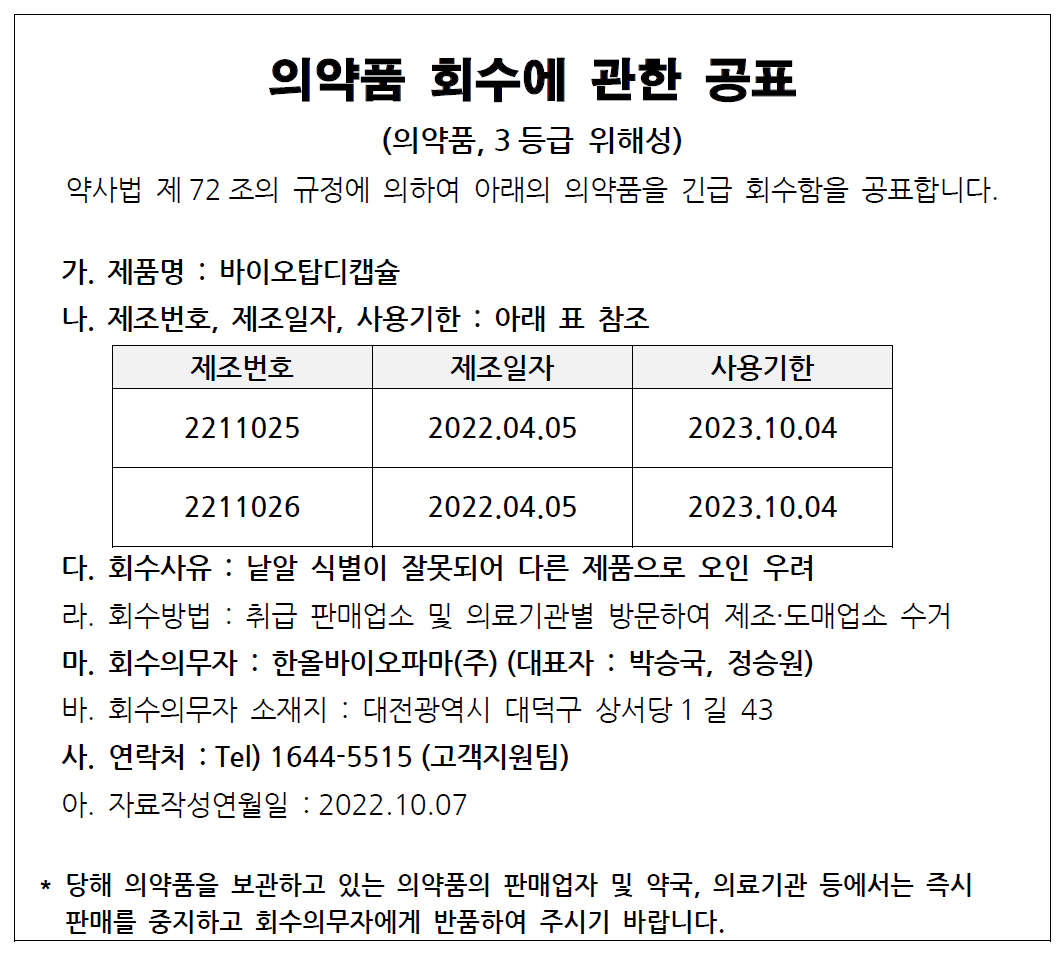 의약품 회수에 관한 공표

(의약품, 3 등급 위해성)

약사법 제 72 조의 규정에 의하여 아래의 의약품을 긴급 회수함을 공표합니다.

가. 제품명 : 바이오탑디캡슐

나. 제조번호, 제조일자, 사용기한 : 아래 표 참조

| 제조번호 | 제조일자 | 사용기한 |
|---|---|---|
| 2211025 | 2022.04.05 | 2023.10.04 |
| 2211026 | 2022.04.05 | 2023.10.04 |

다. 회수사유 : 낱알 식별이 잘못되어 다른 제품으로 오인 우려

라. 회수방법 : 취급 판매업소 및 의료기관별 방문하여 제조·도매업소 수거

마. 회수의무자 : 한올바이오파마(주) (대표자 : 박승국, 정승원)

바. 회수의무자 소재지 : 대전광역시 대덕구 상서당 1 길 43

사. 연락처 : Tel) 1644-5515 (고객지원팀)

아. 자료작성연월일 : 2022.10.07

* 당해 의약품을 보관하고 있는 의약품의 판매업자 및 약국, 의료기관 등에서는 즉시 판매를 중지하고 회수의무자에게 반품하여 주시기 바랍니다.